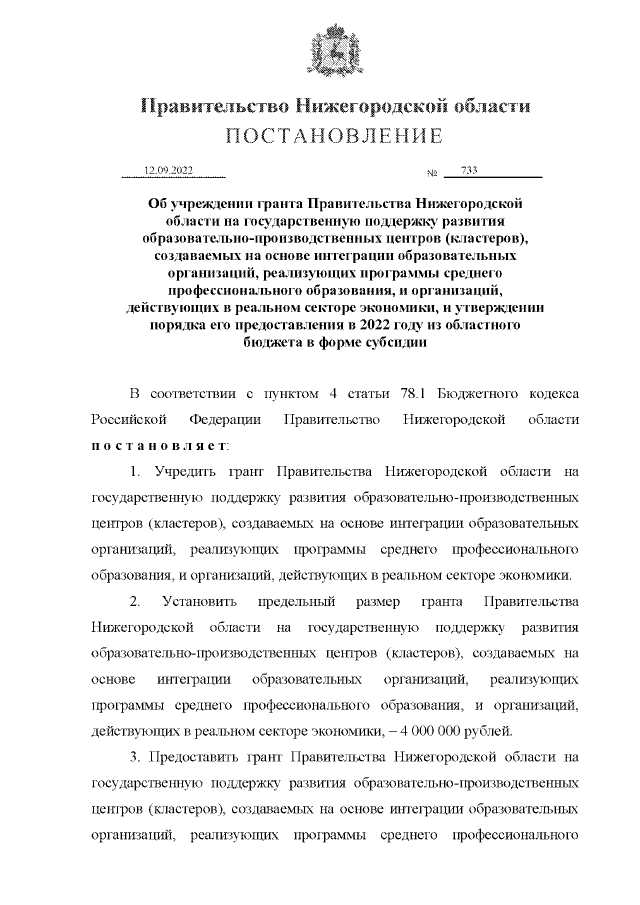 Правительство Нижегородской области
ПОСТАНОВЛЕНИЕ

12.09.2022 № 733

Об учреждении гранта Правительства Нижегородской области на государственную поддержку развития образовательно-производственных центров (кластеров), создаваемых на основе интеграции образовательных организаций, реализующих программы среднего профессионального образования, и организаций, действующих в реальном секторе экономики, и утверждении порядка его предоставления в 2022 году из областного бюджета в форме субсидии

В соответствии с пунктом 4 статьи 78.1 Бюджетного кодекса Российской Федерации Правительство Нижегородской области постановляет:

1. Учредить грант Правительства Нижегородской области на государственную поддержку развития образовательно-производственных центров (кластеров), создаваемых на основе интеграции образовательных организаций, реализующих программы среднего профессионального образования, и организаций, действующих в реальном секторе экономики.

2. Установить предельный размер гранта Правительства Нижегородской области на государственную поддержку развития образовательно-производственных центров (кластеров), создаваемых на основе интеграции образовательных организаций, реализующих программы среднего профессионального образования, и организаций, действующих в реальном секторе экономики, – 4 000 000 рублей.

3. Предоставить грант Правительства Нижегородской области на государственную поддержку развития образовательно-производственных центров (кластеров), создаваемых на основе интеграции образовательных организаций, реализующих программы среднего профессионального